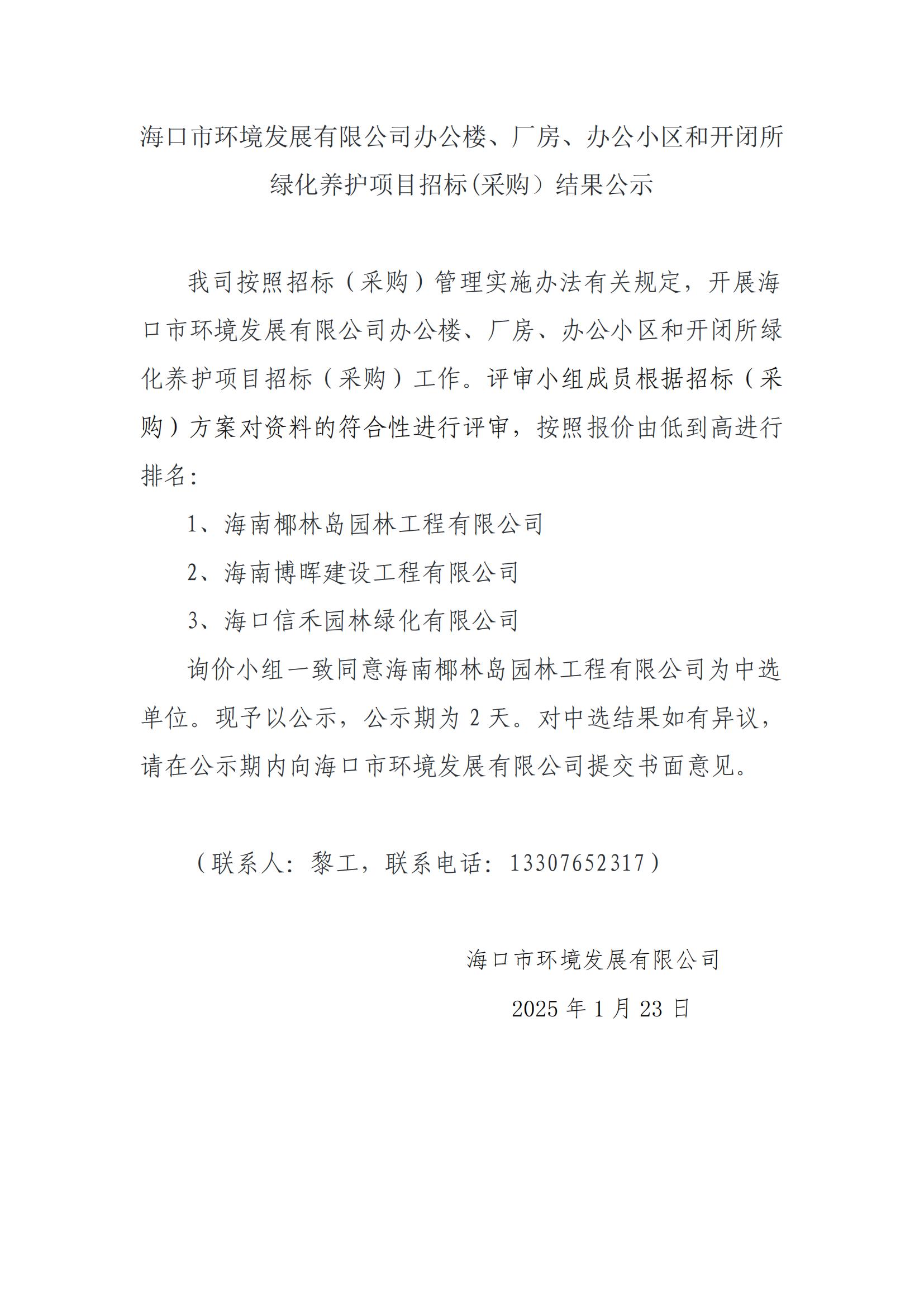 海口市环境发展有限公司办公楼、厂房、办公小区和开闭所绿化养护项目招标(采购）结果公示

我司按照招标（采购）管理实施办法有关规定，开展海口市环境发展有限公司办公楼、厂房、办公小区和开闭所绿化养护项目招标（采购）工作。评审小组成员根据招标（采购）方案对资料的符合性进行评审，按照报价由低到高进行排名：

1、海南椰林岛园林工程有限公司

2、海南博晖建设工程有限公司

3、海口信禾园林绿化有限公司

询价小组一致同意海南椰林岛园林工程有限公司为中选单位。现予以公示，公示期为 2 天。对中选结果如有异议，请在公示期内向海口市环境发展有限公司提交书面意见。

（联系人：黎工，联系电话：13307652317）

海口市环境发展有限公司

2025 年 1 月 23 日